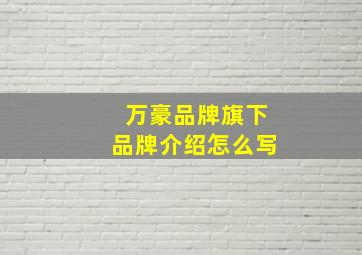 万豪品牌旗下
品牌介绍怎么写